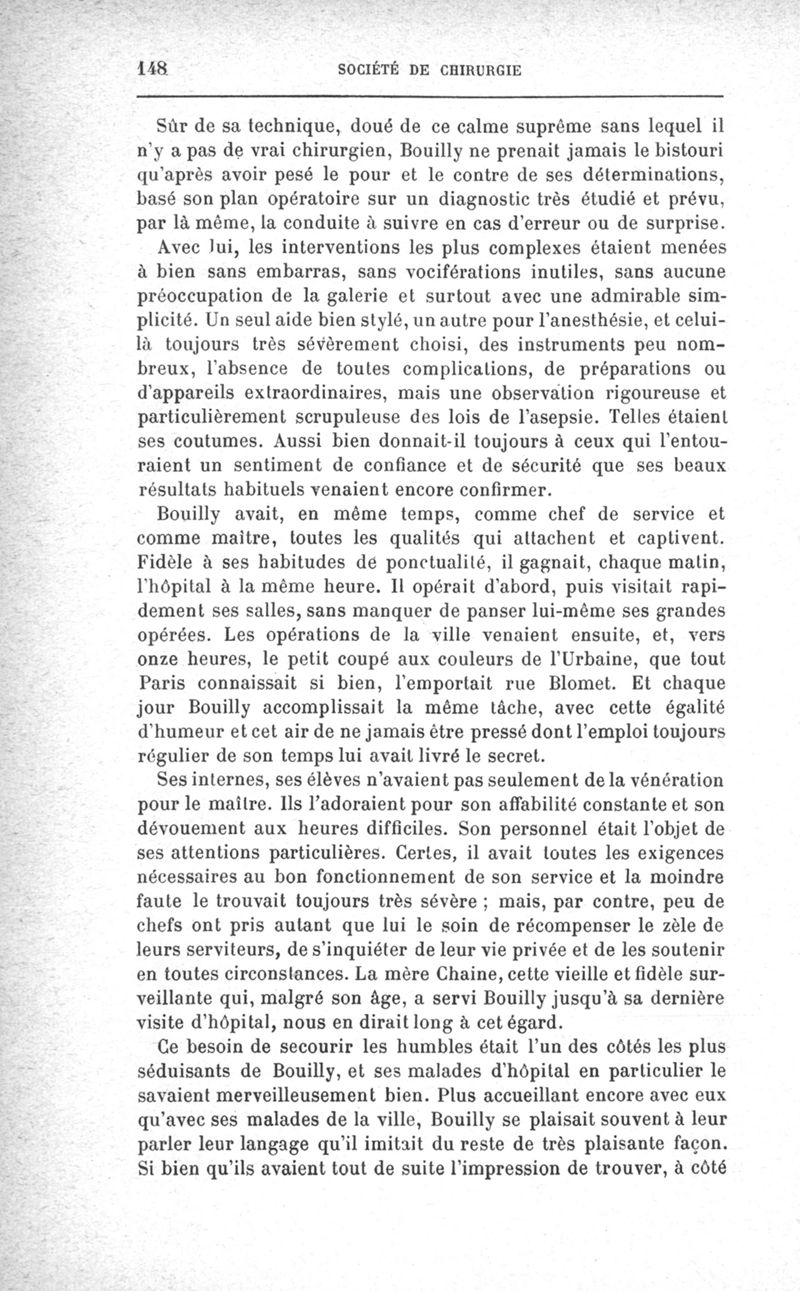 148 SOCIÉTÉ DE CHIRURGIE

Sûr de sa technique, doué de ce calme suprême sans lequel il n'y a pas de vrai chirurgien, Bouilly ne prenait jamais le bistouri qu'après avoir pesé le pour et le contre de ses déterminations, basé son plan opératoire sur un diagnostic très étudié et prévu, par là même, la conduite à suivre en cas d'erreur ou de surprise.

Avec lui, les interventions les plus complexes étaient menées à bien sans embarras, sans vociférations inutiles, sans aucune préoccupation de la galerie et surtout avec une admirable simplicité. Un seul aide bien stylé, un autre pour l'anesthésie, et celui-là toujours très sévèrement choisi, des instruments peu nombreux, l'absence de toutes complications, de préparations ou d'appareils extraordinaires, mais une observation rigoureuse et particulièrement scrupuleuse des lois de l'asepsie. Telles étaient ses coutumes. Aussi bien donnait-il toujours à ceux qui l'entouraient un sentiment de confiance et de sécurité que ses beaux résultats habituels venaient encore confirmer.

Bouilly avait, en même temps, comme chef de service et comme maître, toutes les qualités qui attachent et captivent. Fidèle à ses habitudes de ponctualité, il gagnait, chaque matin, l'hôpital à la même heure. Il opérait d'abord, puis visitait rapidement ses salles, sans manquer de panser lui-même ses grandes opérées. Les opérations de la ville venaient ensuite, et, vers onze heures, le petit coupé aux couleurs de l'Urbaine, que tout Paris connaissait si bien, l'emportait rue Blomet. Et chaque jour Bouilly accomplissait la même tâche, avec cette égalité d'humeur et cet air de ne jamais être pressé dont l'emploi toujours régulier de son temps lui avait livré le secret.

Ses internes, ses élèves n'avaient pas seulement de la vénération pour le maître. Ils l'adoraient pour son affabilité constante et son dévouement aux heures difficiles. Son personnel était l'objet de ses attentions particulières. Certes, il avait toutes les exigences nécessaires au bon fonctionnement de son service et la moindre faute le trouvait toujours très sévère ; mais, par contre, peu de chefs ont pris autant que lui le soin de récompenser le zèle de leurs serviteurs, de s'inquiéter de leur vie privée et de les soutenir en toutes circonstances. La mère Chaine, cette vieille et fidèle surveillante qui, malgré son âge, a servi Bouilly jusqu'à sa dernière visite d'hôpital, nous en dirait long à cet égard.

Ce besoin de secourir les humbles était l'un des côtés les plus séduisants de Bouilly, et ses malades d'hôpital en particulier le savaient merveilleusement bien. Plus accueillant encore avec eux qu'avec ses malades de la ville, Bouilly se plaisait souvent à leur parler leur langage qu'il imitait du reste de très plaisante façon. Si bien qu'ils avaient tout de suite l'impression de trouver, à côté